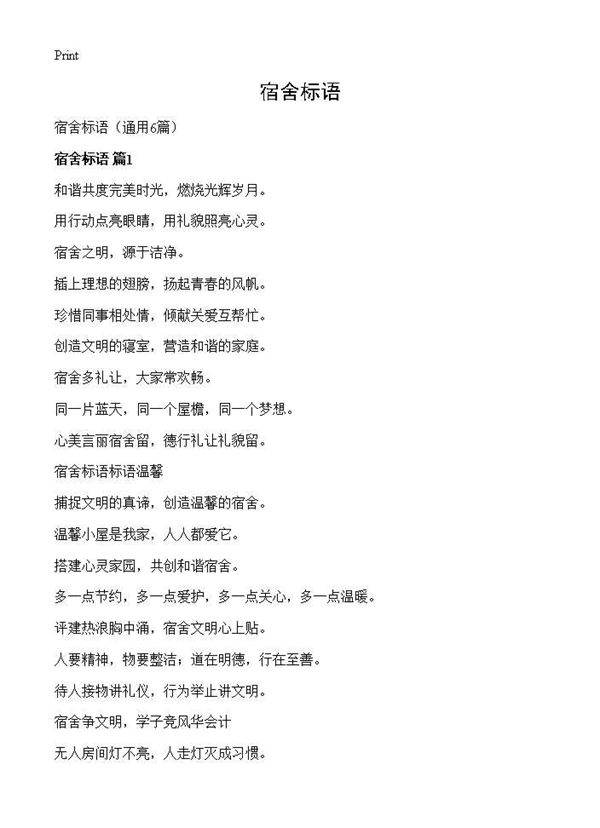 Print

宿舍标语

宿舍标语（通用6篇）

宿舍标语 篇1

和谐共度完美时光，燃烧光辉岁月。

用行动点亮眼睛，用礼貌照亮心灵。

宿舍之明，源于洁净。

插上理想的翅膀，扬起青春的风帆。

珍惜同事相处情，倾献关爱互帮忙。

创造文明的寝室，营造和谐的家庭。

宿舍多礼让，大家常欢畅。

同一片蓝天，同一个屋檐，同一个梦想。

心美言丽宿舍留，德行礼让礼貌留。

宿舍标语标语温馨

捕捉文明的真谛，创造温馨的宿舍。

温馨小屋是我家，人人都爱它。

搭建心灵家园，共创和谐宿舍。

多一点节约，多一点爱护，多一点关心，多一点温暖。

评建热浪胸中涌，宿舍文明心上贴。

人要精神，物要整洁；道在明德，行在至善。

待人接物讲礼仪，行为举止讲文明。

宿舍争文明，学子竞风华会计

无人房间灯不亮，人走灯灭成习惯。